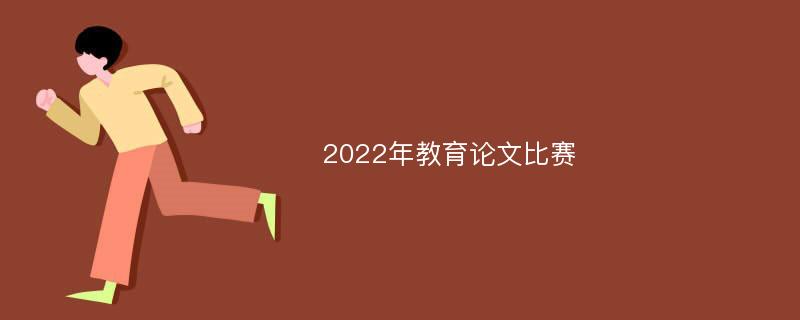 2022年教育论文比赛